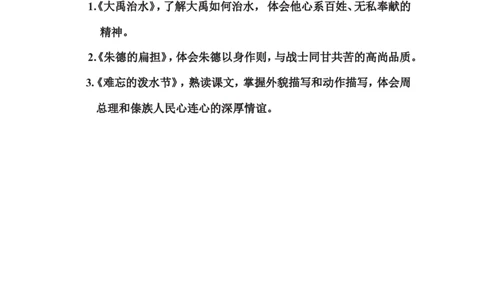 1.《大禹治水》，了解大禹如何治水，体会他心系百姓、无私奉献的精神。

2.《朱德的扁担》，体会朱德以身作则，与战士同甘共苦的高尚品质。

3.《难忘的泼水节》，熟读课文，掌握外貌描写和动作描写，体会周总理和傣族人民心连心的深厚情谊。